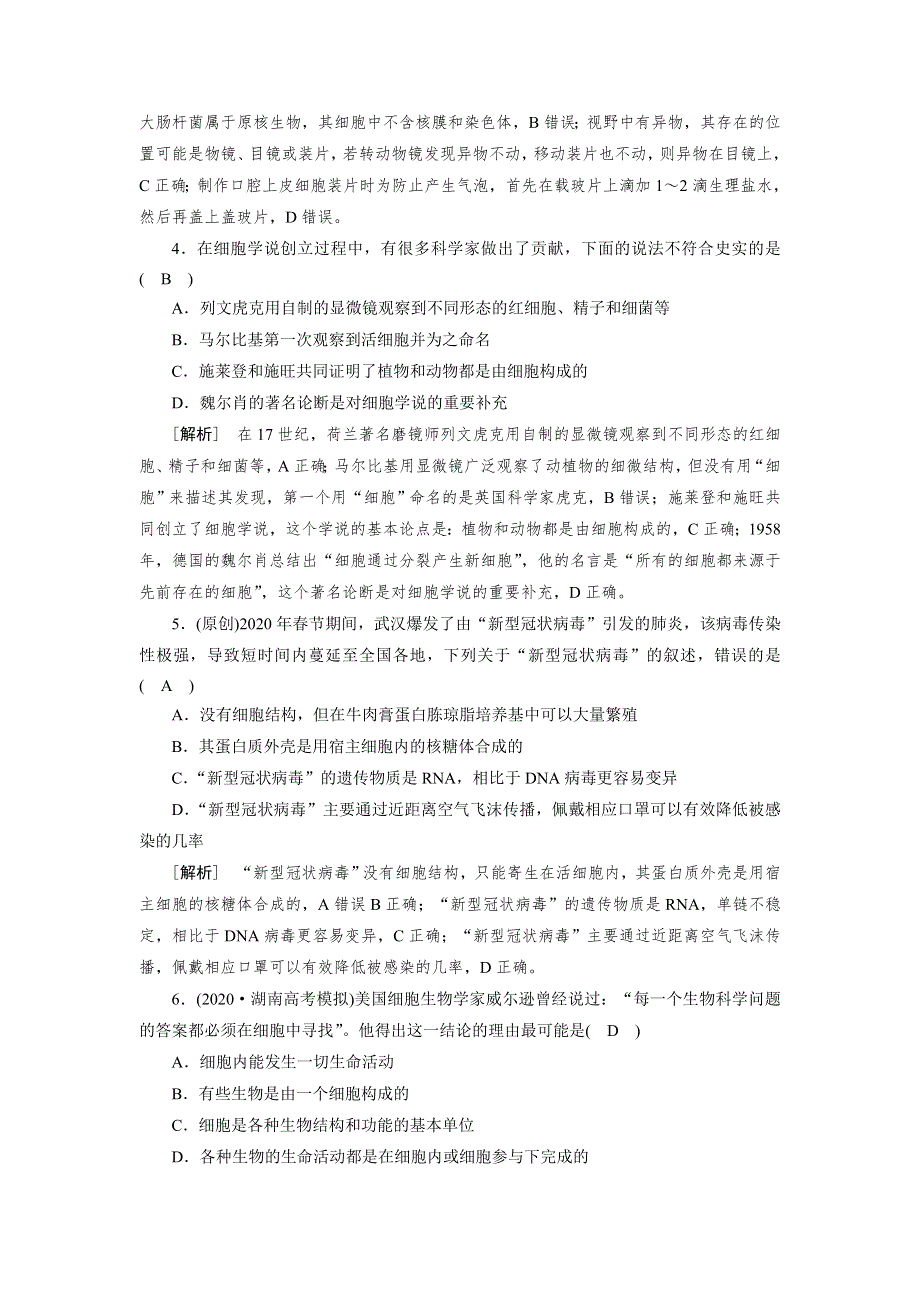 大肠杆菌属于原核生物，其细胞中不含核膜和染色体，B 错误；视野中有异物，其存在的位置可能是物镜、目镜或装片，若转动物镜发现异物不动，移动装片也不动，则异物在目镜上，C 正确；制作口腔上皮细胞装片时为防止产生气泡，首先在载玻片上滴加 1～2 滴生理盐水，然后再盖上盖玻片，D 错误。

4．在细胞学说创立过程中，有很多科学家做出了贡献，下面的说法不符合史实的是( B )

A．列文虎克用自制的显微镜观察到不同形态的红细胞、精子和细菌等

B．马尔比基第一次观察到活细胞并为之命名

C．施莱登和施旺共同证明了植物和动物都是由细胞构成的

D．魏尔肖的著名论断是对细胞学说的重要补充

[解析] 在 17 世纪，荷兰著名磨镜师列文虎克用自制的显微镜观察到不同形态的红细胞、精子和细菌等，A 正确；马尔比基用显微镜广泛观察了动植物的细微结构，但没有用“细胞”来描述其发现，第一个用“细胞”命名的是英国科学家虎克，B 错误；施莱登和施旺共同创立了细胞学说，这个学说的基本论点是：植物和动物都是由细胞构成的，C 正确；1958 年，德国的魏尔肖总结出“细胞通过分裂产生新细胞”，他的名言是“所有的细胞都来源于先前存在的细胞”，这个著名论断是对细胞学说的重要补充，D 正确。

5．(原创)2020 年春节期间，武汉爆发了由“新型冠状病毒”引发的肺炎，该病毒传染性极强，导致短时间内蔓延至全国各地，下列关于“新型冠状病毒”的叙述，错误的是( A )

A．没有细胞结构，但在牛肉膏蛋白胨琼脂培养基中可以大量繁殖

B．其蛋白质外壳是用宿主细胞内的核糖体合成的

C．“新型冠状病毒”的遗传物质是 RNA，相比于 DNA 病毒更容易变异

D．“新型冠状病毒”主要通过近距离空气飞沫传播，佩戴相应口罩可以有效降低被感染的几率

[解析] “新型冠状病毒”没有细胞结构，只能寄生在活细胞内，其蛋白质外壳是用宿主细胞的核糖体合成的，A 错误 B 正确；“新型冠状病毒”的遗传物质是 RNA，单链不稳定，相比于 DNA 病毒更容易变异，C 正确；“新型冠状病毒”主要通过近距离空气飞沫传播，佩戴相应口罩可以有效降低被感染的几率，D 正确。

6．(2020·湖南高考模拟)美国细胞生物学家威尔逊曾经说过：“每一个生物科学问题的答案都必须在细胞中寻找”。他得出这一结论的理由最可能是( D )

A．细胞内能发生一切生命活动

B．有些生物是由一个细胞构成的

C．细胞是各种生物结构和功能的基本单位

D．各种生物的生命活动都是在细胞内或细胞参与下完成的